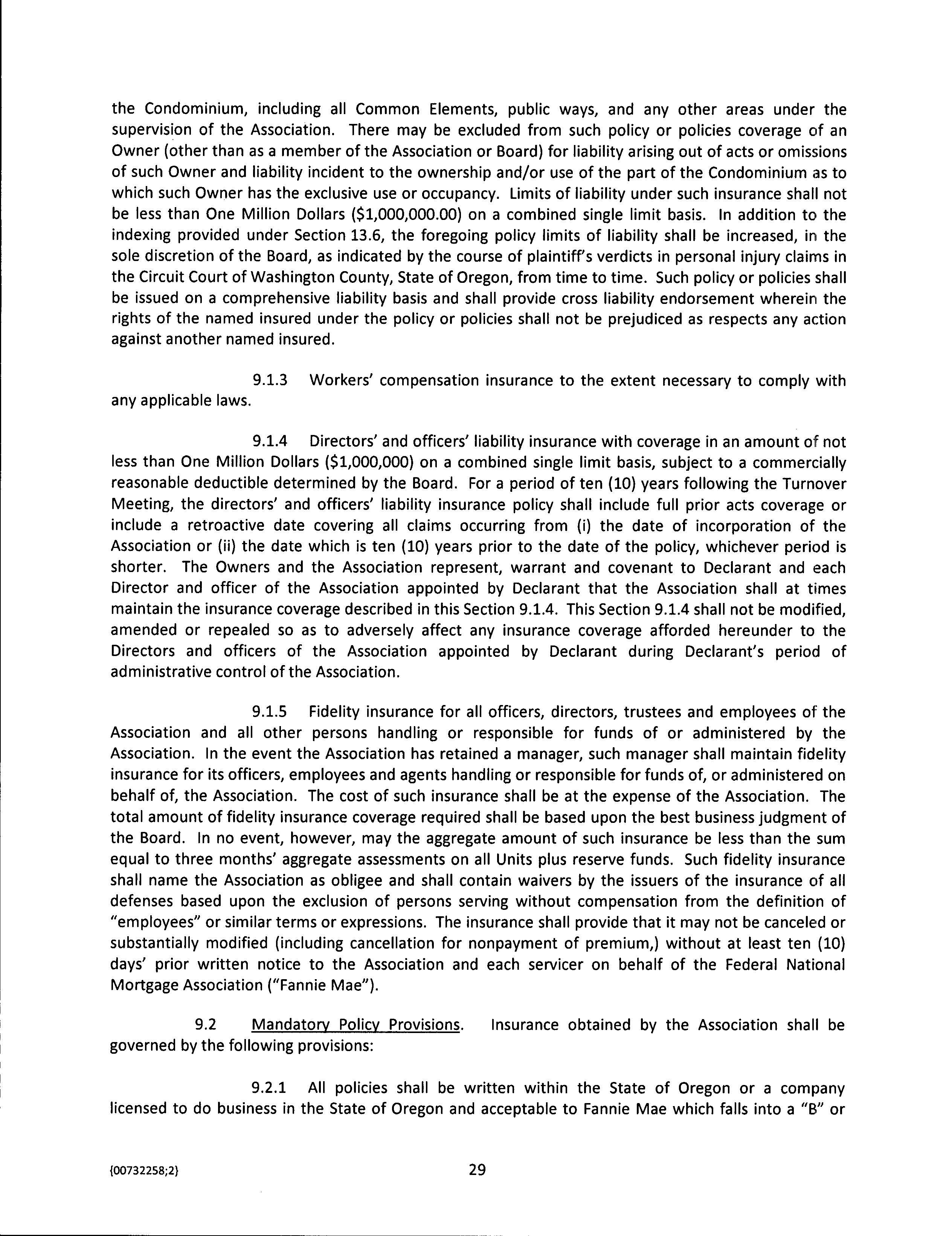 the Condominium, including all Common Elements, public ways, and any other areas under the supervision of the Association. There may be excluded from such policy or policies coverage of an Owner (other than as a member of the Association or Board) for liability arising out of acts or omissions of such Owner and liability incident to the ownership and/or use of the part of the Condominium as to which such Owner has the exclusive use or occupancy. Limits of liability under such insurance shall not be less than One Million Dollars ($1,000,000.00) on a combined single limit basis. In addition to the indexing provided under Section 13.6, the foregoing policy limits of liability shall be increased, in the sole discretion of the Board, as indicated by the course of plaintiff's verdicts in personal injury claims in the Circuit Court of Washington County, State of Oregon, from time to time. Such policy or policies shall be issued on a comprehensive liability basis and shall provide cross liability endorsement wherein the rights of the named insured under the policy or policies shall not be prejudiced as respects any action against another named insured.

9.1.3 Workers' compensation insurance to the extent necessary to comply with any applicable laws.

9.1.4 Directors' and officers' liability insurance with coverage in an amount of not less than One Million Dollars ($1,000,000) on a combined single limit basis, subject to a commercially reasonable deductible determined by the Board. For a period of ten (10) years following the Turnover Meeting, the directors' and officers' liability insurance policy shall include full prior acts coverage or include a retroactive date covering all claims occurring from (i) the date of incorporation of the Association or (ii) the date which is ten (10) years prior to the date of the policy, whichever period is shorter. The Owners and the Association represent, warrant and covenant to Declarant and each Director and officer of the Association appointed by Declarant that the Association shall at times maintain the insurance coverage described in this Section 9.1.4. This Section 9.1.4 shall not be modified, amended or repealed so as to adversely affect any insurance coverage afforded hereunder to the Directors and officers of the Association appointed by Declarant during Declarant's period of administrative control of the Association.

9.1.5 Fidelity insurance for all officers, directors, trustees and employees of the Association and all other persons handling or responsible for funds of or administered by the Association. In the event the Association has retained a manager, such manager shall maintain fidelity insurance for its officers, employees and agents handling or responsible for funds of, or administered on behalf of, the Association. The cost of such insurance shall be at the expense of the Association. The total amount of fidelity insurance coverage required shall be based upon the best business judgment of the Board. In no event, however, may the aggregate amount of such insurance be less than the sum equal to three months' aggregate assessments on all Units plus reserve funds. Such fidelity insurance shall name the Association as obligee and shall contain waivers by the issuers of the insurance of all defenses based upon the exclusion of persons serving without compensation from the definition of "employees" or similar terms or expressions. The insurance shall provide that it may not be canceled or substantially modified (including cancellation for nonpayment of premium,) without at least ten (10) days' prior written notice to the Association and each servicer on behalf of the Federal National Mortgage Association ("Fannie Mae").

9.2 Mandatory Policy Provisions. Insurance obtained by the Association shall be governed by the following provisions:

9.2.1 All policies shall be written within the State of Oregon or a company licensed to do business in the State of Oregon and acceptable to Fannie Mae which falls into a "B" or

{00732258;2}

29